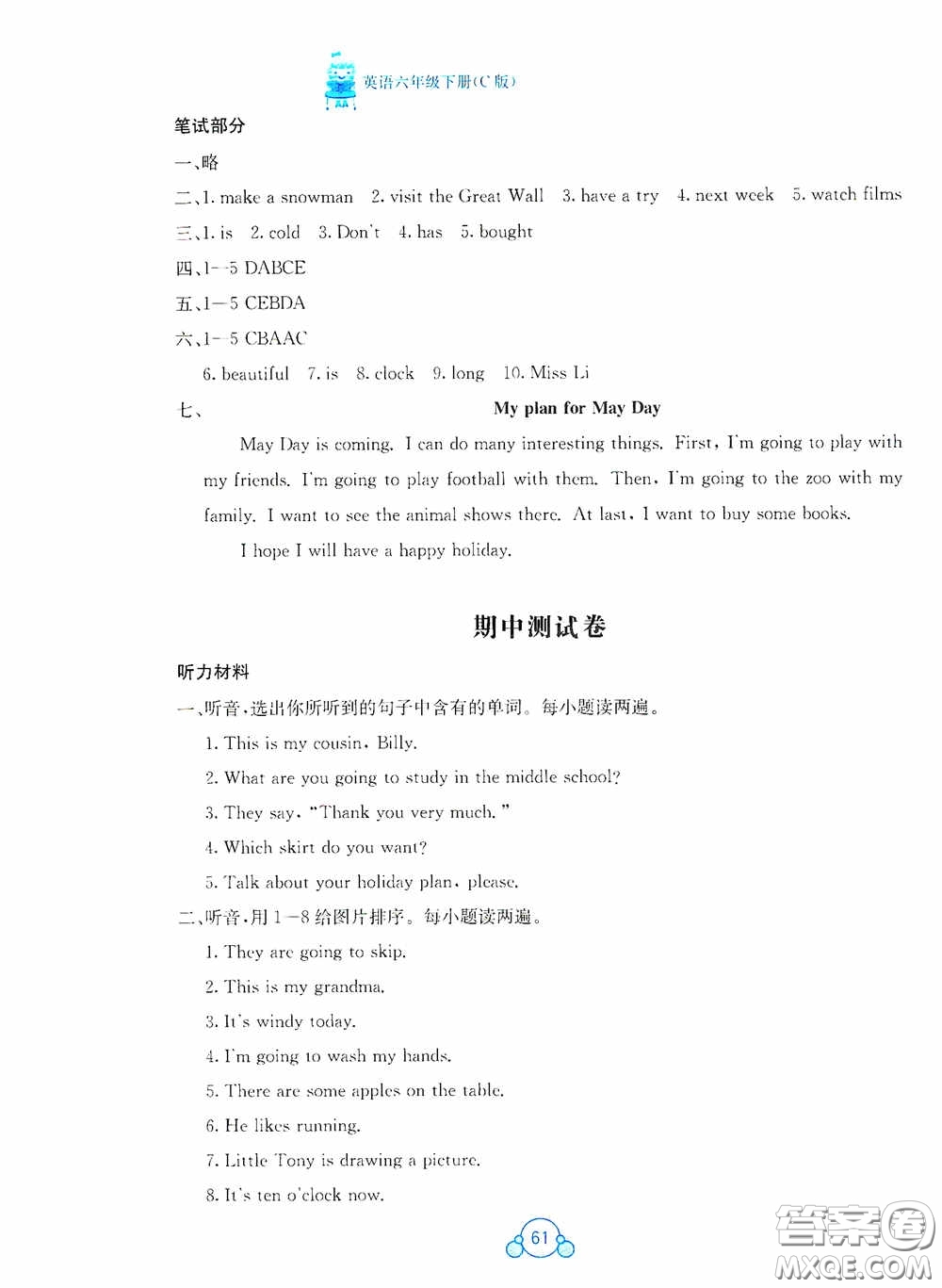 英语六年级下册(C版)

笔试部分

一、略

二、1. make a snowman 2. visit the Great Wall 3. have a try 4. next week 5. watch films

三、1. is 2. cold 3. Don't 4. has 5. bought

四、1—5 DABCE

五、1—5 CEBDA

六、1—5 CBAAC

6. beautiful 7. is 8. clock 9. long 10. Miss Li

七、 My plan for May Day

May Day is coming. I can do many interesting things. First, I'm going to play with my friends. I'm going to play football with them. Then, I'm going to the zoo with my family. I want to see the animal shows there. At last, I want to buy some books.

I hope I will have a happy holiday.

期中测试卷

听力材料

一、听音,选出你所听到的句子中含有的单词。每小题读两遍。

1. This is my cousin, Billy.

2. What are you going to study in the middle school?

3. They say, "Thank you very much."

4. Which skirt do you want?

5. Talk about your holiday plan, please.

二、听音,用1—8给图片排序。每小题读两遍。

1. They are going to skip.

2. This is my grandma.

3. It's windy today.

4. I'm going to wash my hands.

5. There are some apples on the table.

6. He likes running.

7. Little Tony is drawing a picture.

8. It's ten o'clock now.

61

答案圈
MXQE.COM